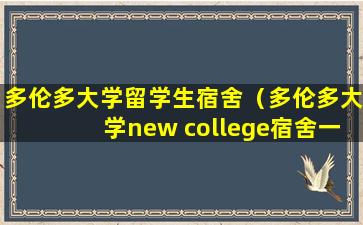 多伦多大学留学生宿舍（多伦多大学new college宿舍一